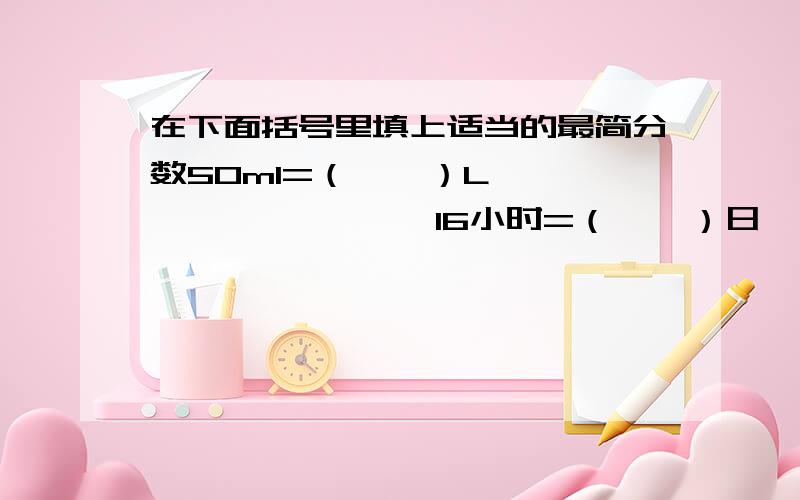 在下面括号里填上适当的最简分数50ml=（　　）L

16小时=（　　）日